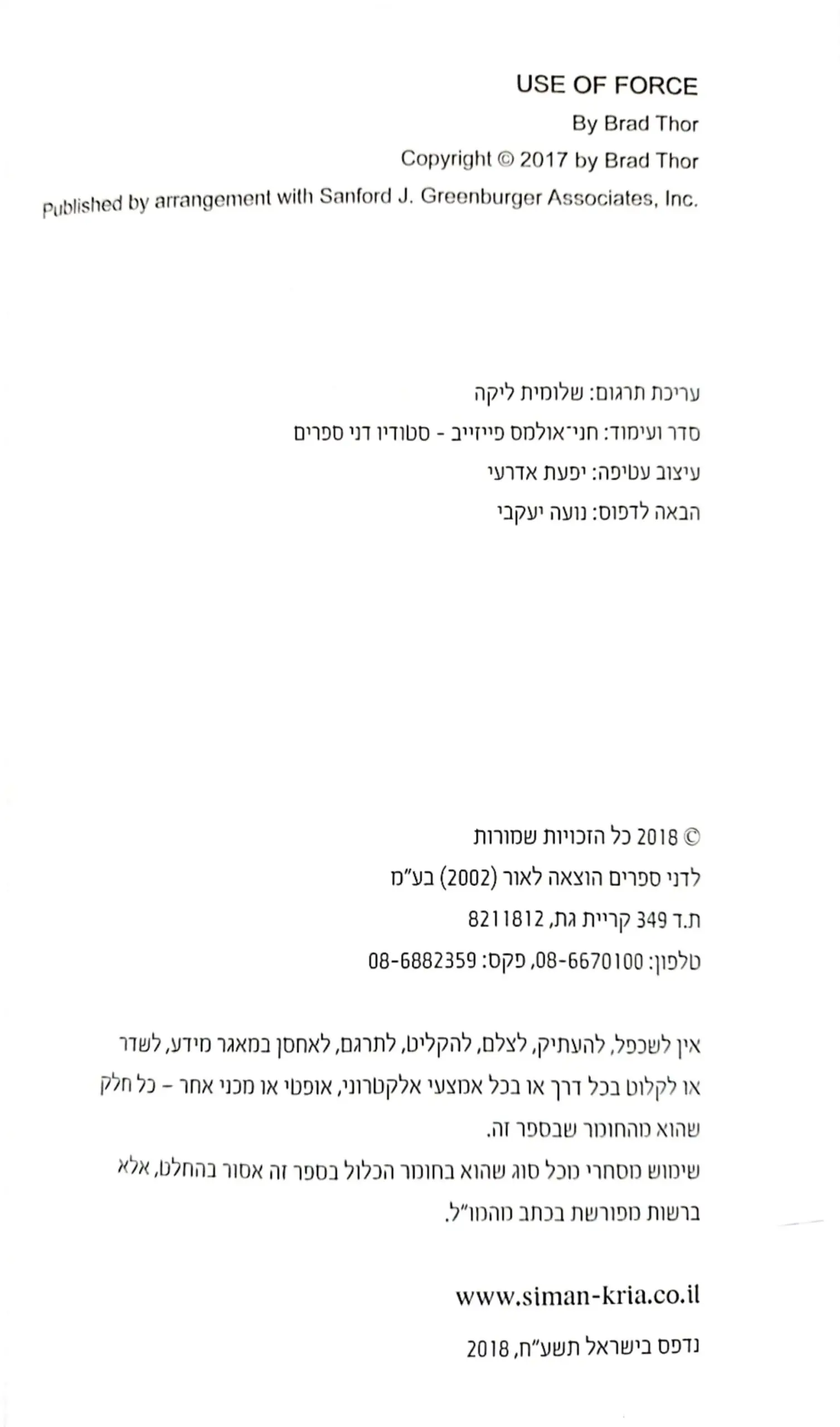 USE OF FORCE
By Brad Thor
Copyright © 2017 by Brad Thor
Published by arrangement with Sanford J. Greenburger Associates, Inc.

עריכת תרגום: שלומית ליקה
סדר ועימוד: חני־אולמס פייזייב - סטודיו דני ספרים
עיצוב עטיפה: יפעת אדרעי
הבאה לדפוס: נועה יעקבי

© 2018 כל הזכויות שמורות
לדני ספרים הוצאה לאור (2002) בע"מ
ת.ד 349 קריית גת, 8211812
טלפון: 08-6670100, פקס: 08-6882359

אין לשכפל, להעתיק, לצלם, להקליט, לתרגם, לאחסן במאגר מידע, לשדר או לקלוט בכל דרך או בכל אמצעי אלקטרוני, אופטי או מכני אחר – כל חלק שהוא מהחומר שבספר זה.
שימוש מסחרי מכל סוג שהוא בחומר הכלול בספר זה אסור בהחלט, אלא ברשות מפורשת בכתב מהמו"ל.

www.siman-kria.co.il

נדפס בישראל תשע"ח, 2018